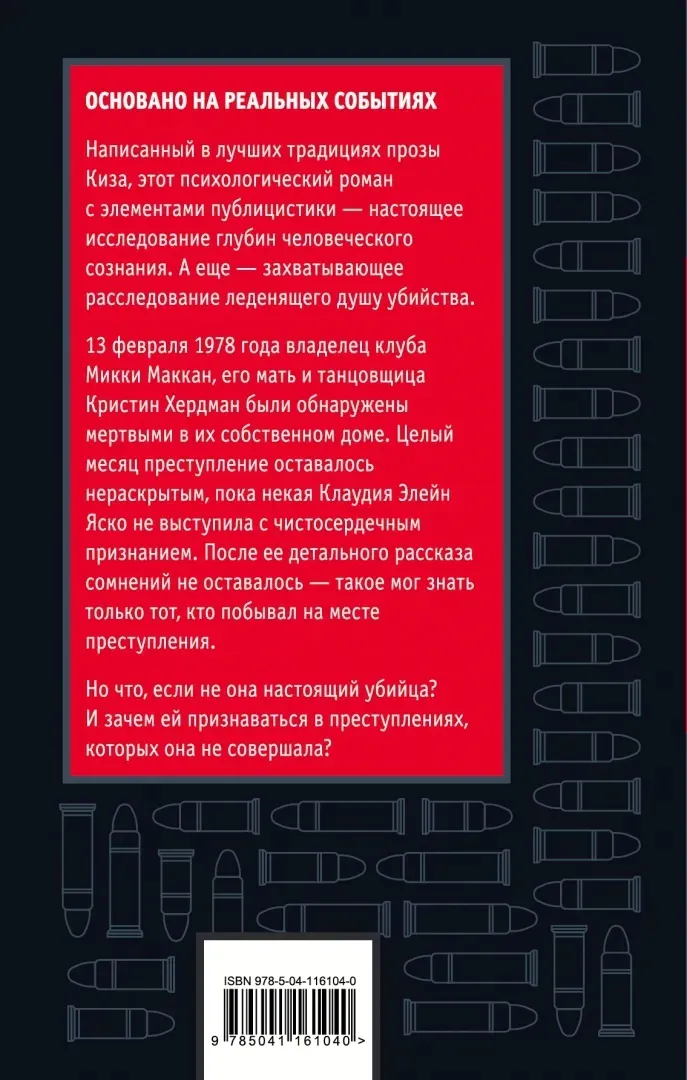 ОСНОВАНО НА РЕАЛЬНЫХ СОБЫТИЯХ

Написанный в лучших традициях прозы Киза, этот психологический роман с элементами публицистики — настоящее исследование глубин человеческого сознания. А еще — захватывающее расследование леденящего душу убийства.

13 февраля 1978 года владелец клуба Микки Маккан, его мать и танцовщица Кристин Хердман были обнаружены мертвыми в их собственном доме. Целый месяц преступление оставалось нераскрытым, пока некая Клаудия Элейн Яско не выступила с чистосердечным признанием. После ее детального рассказа сомнений не оставалось — такое мог знать только тот, кто побывал на месте преступления.

Но что, если не она настоящий убийца? И зачем ей признаваться в преступлениях, которых она не совершала?

ISBN 978-5-04-116104-0

9 785041 161040 >